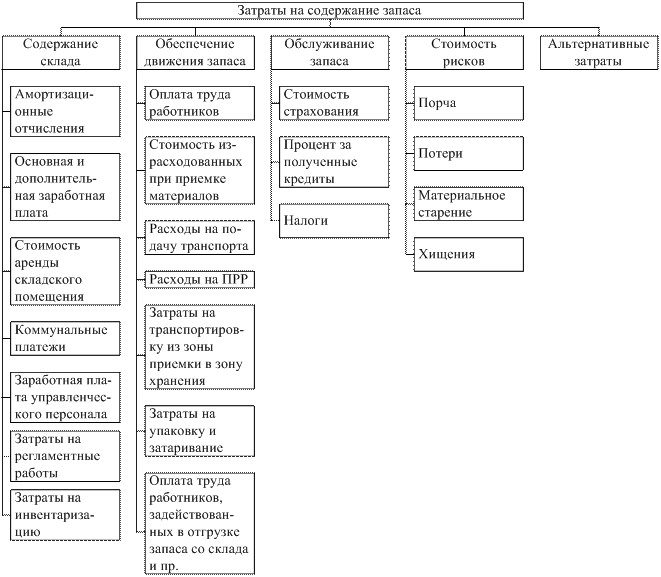 Затраты на содержание запаса

Содержание склада

Амортизационные отчисления

Основная и дополнительная заработная плата

Стоимость аренды складского помещения

Коммунальные платежи

Заработная плата управленческого персонала

Затраты на регламентные работы

Затраты на инвентаризацию

Обеспечение движения запаса

Оплата труда работников

Стоимость израсходованных при приемке материалов

Расходы на подачу транспорта

Расходы на ПРР

Затраты на транспортировку из зоны приемки в зону хранения

Затраты на упаковку и затаривание

Оплата труда работников, задействованных в отгрузке запаса со склада и пр.

Обслуживание запаса

Стоимость страхования

Процент за полученные кредиты

Налоги

Стоимость рисков

Порча

Потери

Материальное старение

Хищения

Альтернативные затраты